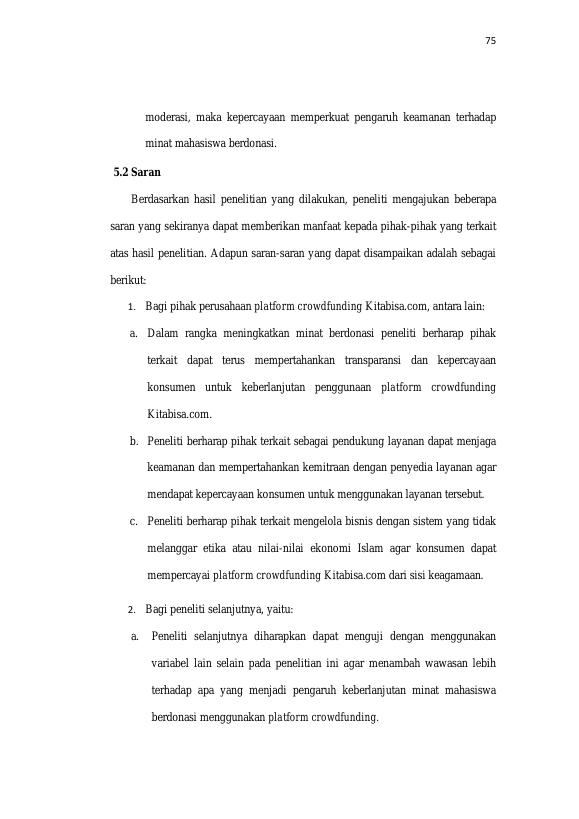 75

moderasi, maka kepercayaan memperkuat pengaruh keamanan terhadap minat mahasiswa berdonasi.

5.2 Saran

Berdasarkan hasil penelitian yang dilakukan, peneliti mengajukan beberapa saran yang sekiranya dapat memberikan manfaat kepada pihak-pihak yang terkait atas hasil penelitian. Adapun saran-saran yang dapat disampaikan adalah sebagai berikut:

1. Bagi pihak perusahaan platform crowdfunding Kitabisa.com, antara lain:

a. Dalam rangka meningkatkan minat berdonasi peneliti berharap pihak terkait dapat terus mempertahankan transparansi dan kepercayaan konsumen untuk keberlanjutan penggunaan platform crowdfunding Kitabisa.com.

b. Peneliti berharap pihak terkait sebagai pendukung layanan dapat menjaga keamanan dan mempertahankan kemitraan dengan penyedia layanan agar mendapat kepercayaan konsumen untuk menggunakan layanan tersebut.

c. Peneliti berharap pihak terkait mengelola bisnis dengan sistem yang tidak melanggar etika atau nilai-nilai ekonomi Islam agar konsumen dapat mempercayai platform crowdfunding Kitabisa.com dari sisi keagamaan.

2. Bagi peneliti selanjutnya, yaitu:

a. Peneliti selanjutnya diharapkan dapat menguji dengan menggunakan variabel lain selain pada penelitian ini agar menambah wawasan lebih terhadap apa yang menjadi pengaruh keberlanjutan minat mahasiswa berdonasi menggunakan platform crowdfunding.